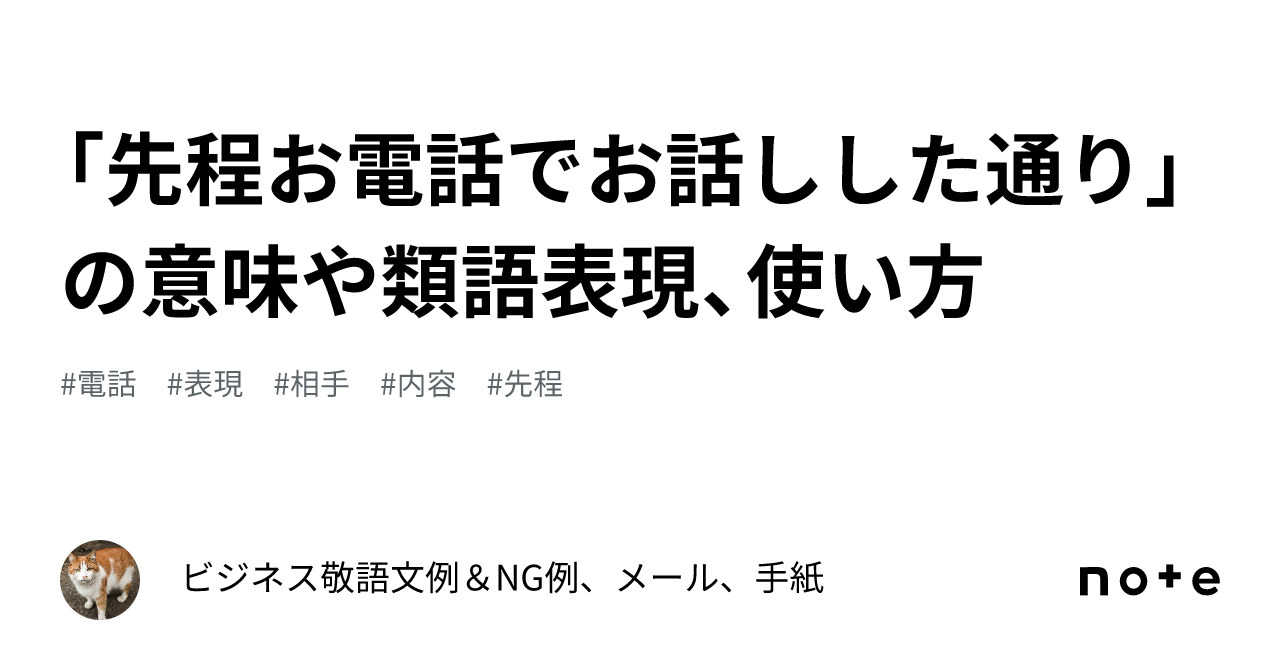 「先程お電話でお話しした通り」の意味や類語表現、使い方

#電話 #表現 #相手 #内容 #先程

ビジネス敬語文例＆NG例、メール、手紙

note